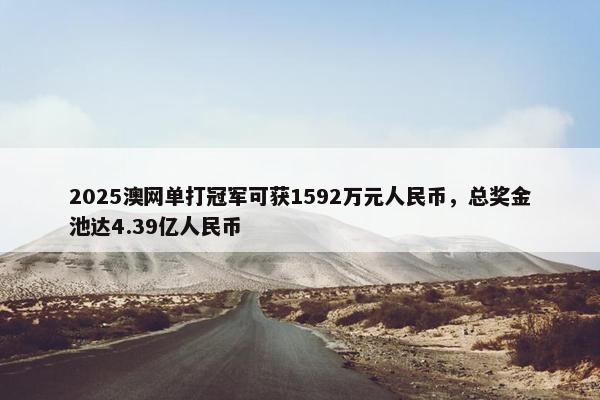 2025澳网单打冠军可获1592万元人民币，总奖金池达4.39亿人民币